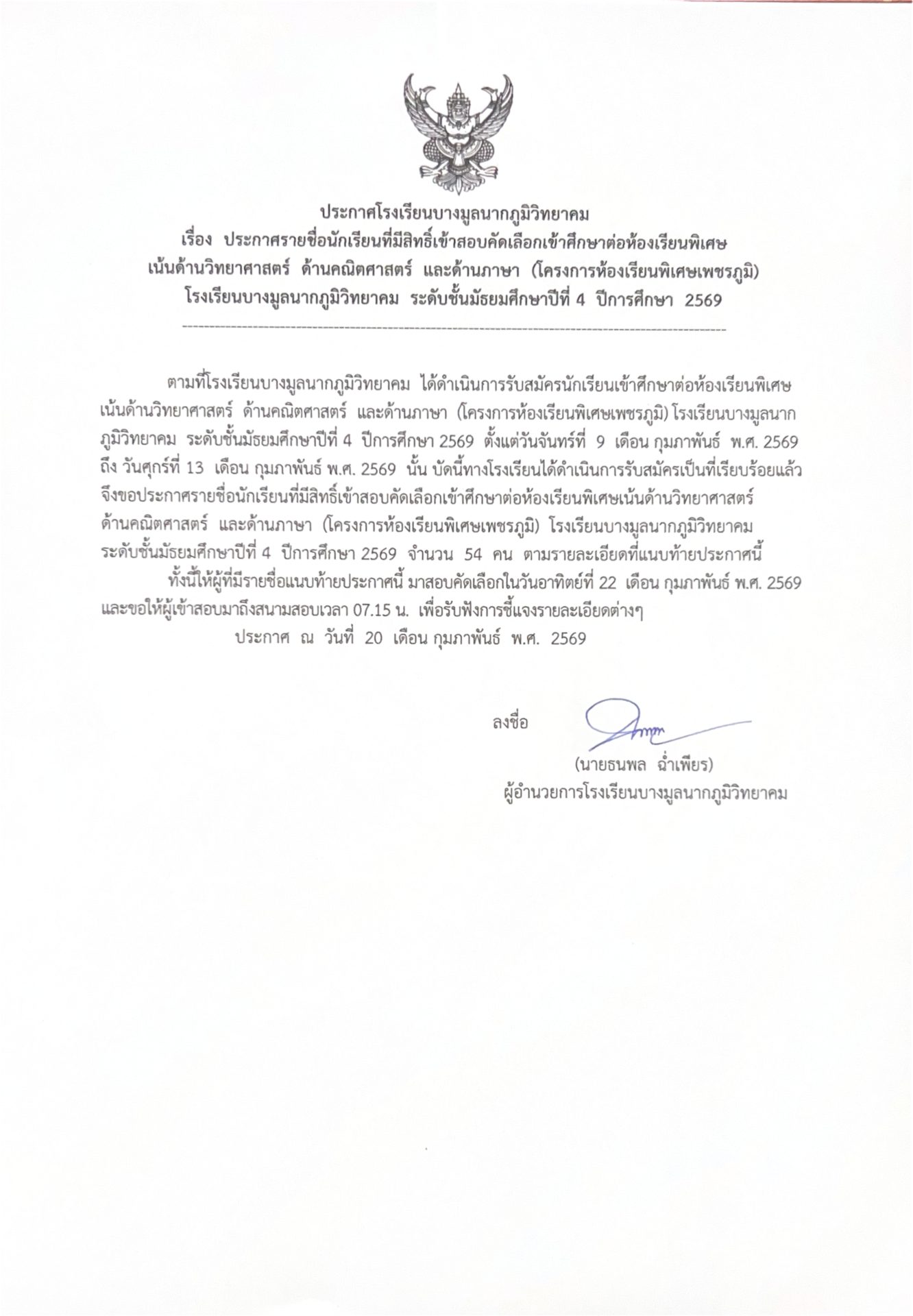 ประกาศโรงเรียนบางมูลนากภูมิวิทยาคม
เรื่อง ประกาศรายชื่อนักเรียนที่มีสิทธิ์เข้าสอบคัดเลือกเข้าศึกษาต่อห้องเรียนพิเศษ
เน้นด้านวิทยาศาสตร์ ด้านคณิตศาสตร์ และด้านภาษา (โครงการห้องเรียนพิเศษเพชรภูมิ)
โรงเรียนบางมูลนากภูมิวิทยาคม ระดับชั้นมัธยมศึกษาปีที่ 4 ปีการศึกษา 2569

ตามที่โรงเรียนบางมูลนากภูมิวิทยาคม ได้ดำเนินการรับสมัครนักเรียนเข้าศึกษาต่อห้องเรียนพิเศษ เน้นด้านวิทยาศาสตร์ ด้านคณิตศาสตร์ และด้านภาษา (โครงการห้องเรียนพิเศษเพชรภูมิ) โรงเรียนบางมูลนากภูมิวิทยาคม ระดับชั้นมัธยมศึกษาปีที่ 4 ปีการศึกษา 2569 ตั้งแต่วันจันทร์ที่ 9 เดือน กุมภาพันธ์ พ.ศ. 2569 ถึง วันศุกร์ที่ 13 เดือน กุมภาพันธ์ พ.ศ. 2569 นั้น บัดนี้ทางโรงเรียนได้ดำเนินการรับสมัครเป็นที่เรียบร้อยแล้ว จึงขอประกาศรายชื่อนักเรียนที่มีสิทธิ์เข้าสอบคัดเลือกเข้าศึกษาต่อห้องเรียนพิเศษเน้นด้านวิทยาศาสตร์ ด้านคณิตศาสตร์ และด้านภาษา (โครงการห้องเรียนพิเศษเพชรภูมิ) โรงเรียนบางมูลนากภูมิวิทยาคม ระดับชั้นมัธยมศึกษาปีที่ 4 ปีการศึกษา 2569 จำนวน 54 คน ตามรายละเอียดที่แนบท้ายประกาศนี้

ทั้งนี้ให้ผู้ที่มีรายชื่อแนบท้ายประกาศนี้ มาสอบคัดเลือกในวันอาทิตย์ที่ 22 เดือน กุมภาพันธ์ พ.ศ. 2569 และขอให้ผู้เข้าสอบมาถึงสนามสอบเวลา 07.15 น. เพื่อรับฟังการชี้แจงรายละเอียดต่างๆ

ประกาศ ณ วันที่ 20 เดือน กุมภาพันธ์ พ.ศ. 2569

ลงชื่อ

(นายธนพล ฉ่ำเพียร)
ผู้อำนวยการโรงเรียนบางมูลนากภูมิวิทยาคม